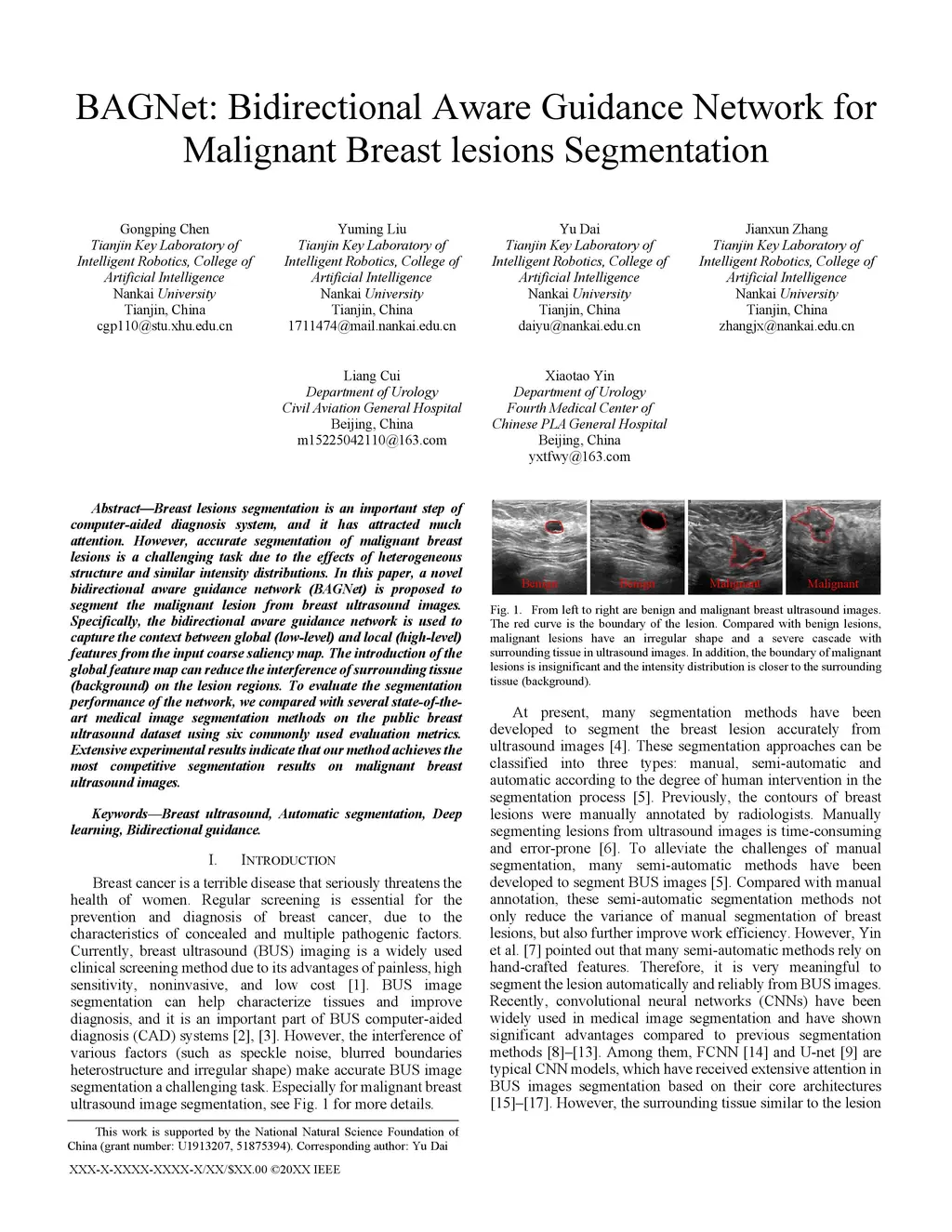 BAGNet: Bidirectional Aware Guidance Network for Malignant Breast lesions Segmentation

Gongping Chen
Tianjin Key Laboratory of Intelligent Robotics, College of Artificial Intelligence
Nankai University
Tianjin, China
cgp110@stu.xhu.edu.cn

Yuming Liu
Tianjin Key Laboratory of Intelligent Robotics, College of Artificial Intelligence
Nankai University
Tianjin, China
1711474@mail.nankai.edu.cn

Yu Dai
Tianjin Key Laboratory of Intelligent Robotics, College of Artificial Intelligence
Nankai University
Tianjin, China
daiyu@nankai.edu.cn

Jianxun Zhang
Tianjin Key Laboratory of Intelligent Robotics, College of Artificial Intelligence
Nankai University
Tianjin, China
zhangjx@nankai.edu.cn

Liang Cui
Department of Urology
Civil Aviation General Hospital
Beijing, China
m15225042110@163.com

Xiaotao Yin
Department of Urology
Fourth Medical Center of Chinese PLA General Hospital
Beijing, China
yxtfwy@163.com

Abstract—Breast lesions segmentation is an important step of computer-aided diagnosis system, and it has attracted much attention. However, accurate segmentation of malignant breast lesions is a challenging task due to the effects of heterogeneous structure and similar intensity distributions. In this paper, a novel bidirectional aware guidance network (BAGNet) is proposed to segment the malignant lesion from breast ultrasound images. Specifically, the bidirectional aware guidance network is used to capture the context between global (low-level) and local (high-level) features from the input coarse saliency map. The introduction of the global feature map can reduce the interference of surrounding tissue (background) on the lesion regions. To evaluate the segmentation performance of the network, we compared with several state-of-the-art medical image segmentation methods on the public breast ultrasound dataset using six commonly used evaluation metrics. Extensive experimental results indicate that our method achieves the most competitive segmentation results on malignant breast ultrasound images.

Keywords—Breast ultrasound, Automatic segmentation, Deep learning, Bidirectional guidance.

I. INTRODUCTION

Breast cancer is a terrible disease that seriously threatens the health of women. Regular screening is essential for the prevention and diagnosis of breast cancer, due to the characteristics of concealed and multiple pathogenic factors. Currently, breast ultrasound (BUS) imaging is a widely used clinical screening method due to its advantages of painless, high sensitivity, noninvasive, and low cost [1]. BUS image segmentation can help characterize tissues and improve diagnosis, and it is an important part of BUS computer-aided diagnosis (CAD) systems [2], [3]. However, the interference of various factors (such as speckle noise, blurred boundaries heterostructure and irregular shape) make accurate BUS image segmentation a challenging task. Especially for malignant breast ultrasound image segmentation, see Fig. 1 for more details.

This work is supported by the National Natural Science Foundation of China (grant number: U1913207, 51875394). Corresponding author: Yu Dai

XXX-X-XXXX-XXXX-X/XX/$XX.00 ©20XX IEEE

Benign Benign Malignant Malignant

Fig. 1. From left to right are benign and malignant breast ultrasound images. The red curve is the boundary of the lesion. Compared with benign lesions, malignant lesions have an irregular shape and a severe cascade with surrounding tissue in ultrasound images. In addition, the boundary of malignant lesions is insignificant and the intensity distribution is closer to the surrounding tissue (background).

At present, many segmentation methods have been developed to segment the breast lesion accurately from ultrasound images [4]. These segmentation approaches can be classified into three types: manual, semi-automatic and automatic according to the degree of human intervention in the segmentation process [5]. Previously, the contours of breast lesions were manually annotated by radiologists. Manually segmenting lesions from ultrasound images is time-consuming and error-prone [6]. To alleviate the challenges of manual segmentation, many semi-automatic methods have been developed to segment BUS images [5]. Compared with manual annotation, these semi-automatic segmentation methods not only reduce the variance of manual segmentation of breast lesions, but also further improve work efficiency. However, Yin et al. [7] pointed out that many semi-automatic methods rely on hand-crafted features. Therefore, it is very meaningful to segment the lesion automatically and reliably from BUS images. Recently, convolutional neural networks (CNNs) have been widely used in medical image segmentation and have shown significant advantages compared to previous segmentation methods [8]–[13]. Among them, FCNN [14] and U-net [9] are typical CNN models, which have received extensive attention in BUS images segmentation based on their core architectures [15]–[17]. However, the surrounding tissue similar to the lesion